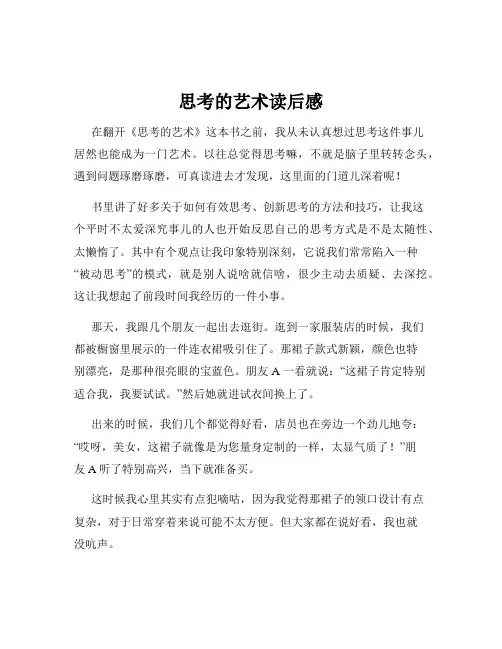 思考的艺术读后感

在翻开《思考的艺术》这本书之前，我从未认真想过思考这件事儿居然也能成为一门艺术。以往总觉得思考嘛，不就是脑子里转转念头，遇到问题琢磨琢磨，可真读进去才发现，这里面的门道儿深着呢！

书里讲了好多关于如何有效思考、创新思考的方法和技巧，让我这个平时不太爱深究事儿的人也开始反思自己的思考方式是不是太随性、太懒惰了。其中有个观点让我印象特别深刻，它说我们常常陷入一种“被动思考”的模式，就是别人说啥就信啥，很少主动去质疑、去深挖。这让我想起了前段时间我经历的一件小事。

那天，我跟几个朋友一起出去逛街。逛到一家服装店的时候，我们都被橱窗里展示的一件连衣裙吸引住了。那裙子款式新颖，颜色也特别漂亮，是那种很亮眼的宝蓝色。朋友 A 一看就说：“这裙子肯定特别适合我，我要试试。”然后她就进试衣间换上了。

出来的时候，我们几个都觉得好看，店员也在旁边一个劲儿地夸：“哎呀，美女，这裙子就像是为您量身定制的一样，太显气质了！”朋友 A 听了特别高兴，当下就准备买。

这时候我心里其实有点犯嘀咕，因为我觉得那裙子的领口设计有点复杂，对于日常穿着来说可能不太方便。但大家都在说好看，我也就没吭声。